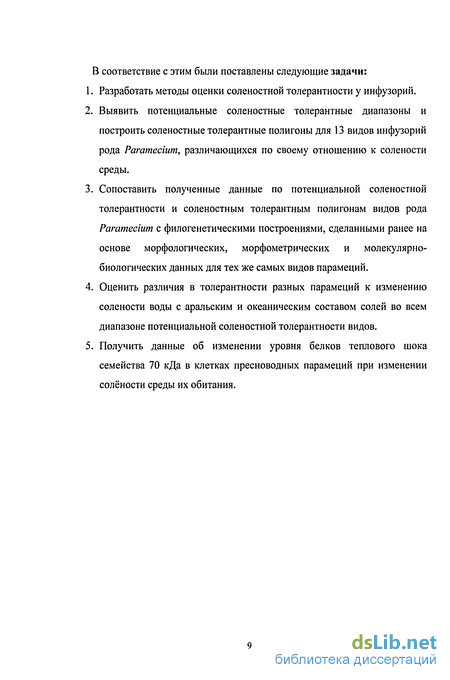 В соответствие с этим были поставлены следующие задачи:

1. Разработать методы оценки соленостной толерантности у инфузорий.

2. Выявить потенциальные соленостные толерантные диапазоны и построить соленостные толерантные полигоны для 13 видов инфузорий рода Paramecium, различающихся по своему отношению к солености среды.

3. Сопоставить полученные данные по потенциальной соленостной толерантности и соленостным толерантным полигонам видов рода Paramecium с филогенетическими построениями, сделанными ранее на основе морфологических, морфометрических и молекулярно-биологических данных для тех же самых видов парамеций.

4. Оценить различия в толерантности разных парамеций к изменению солености воды с аральским и океаническим составом солей во всем диапазоне потенциальной соленостной толерантности видов.

5. Получить данные об изменении уровня белков теплового шока семейства 70 кДа в клетках пресноводных парамеций при изменении солёности среды их обитания.

9

dsLib.net
библиотека диссертаций